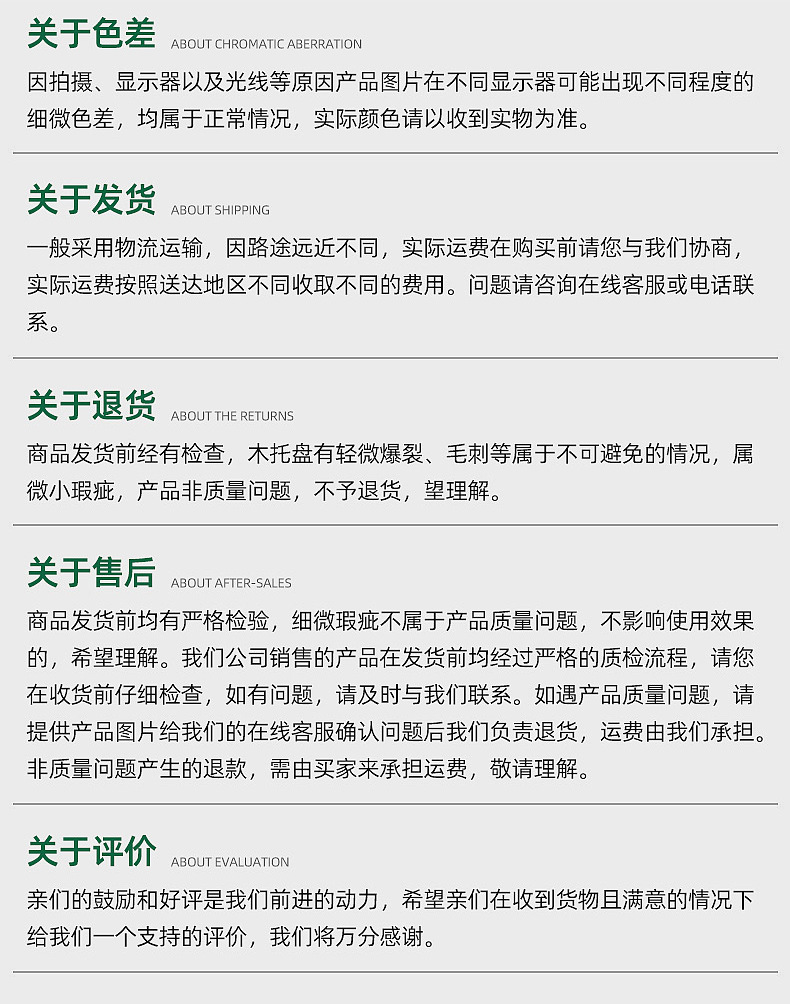 关于色差 ABOUT CHROMATIC ABERRATION

因拍摄、显示器以及光线等原因产品图片在不同显示器可能出现不同程度的细微色差，均属于正常情况，实际颜色请以收到实物为准。

关于发货 ABOUT SHIPPING

一般采用物流运输，因路途远近不同，实际运费在购买前请您与我们协商，实际运费按照送达地区不同收取不同的费用。问题请咨询在线客服或电话联系。

关于退货 ABOUT THE RETURNS

商品发货前经有检查，木托盘有轻微爆裂、毛刺等属于不可避免的情况，属微小瑕疵，产品非质量问题，不予退货，望理解。

关于售后 ABOUT AFTER-SALES

商品发货前均有严格检验，细微瑕疵不属于产品质量问题，不影响使用效果的，希望理解。我们公司销售的产品在发货前均经过严格的质检流程，请您在收货前仔细检查，如有问题，请及时与我们联系。如遇产品质量问题，请提供产品图片给我们的在线客服确认问题后我们负责退货，运费由我们承担。非质量问题产生的退款，需由买家来承担运费，敬请理解。

关于评价 ABOUT EVALUATION

亲们的鼓励和好评是我们前进的动力，希望亲们在收到货物且满意的情况下给我们一个支持的评价，我们将万分感谢。